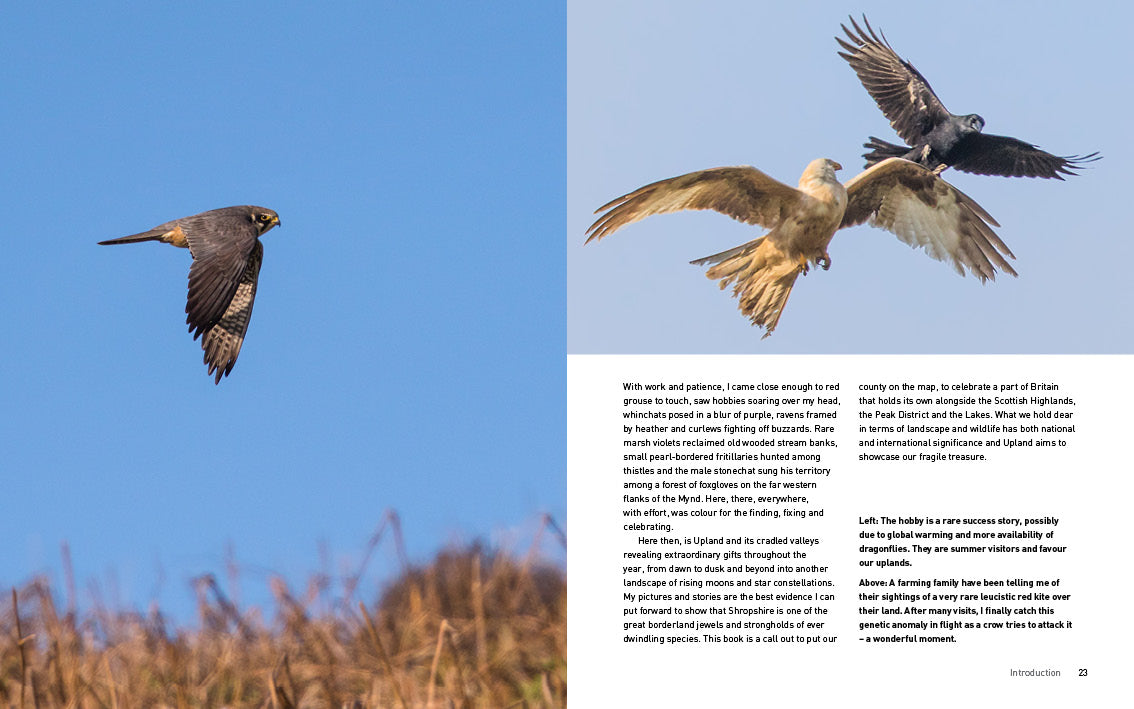 With work and patience, I came close enough to red grouse to touch, saw hobbies soaring over my head, whinchats posed in a blur of purple, ravens framed by heather and curlews fighting off buzzards. Rare marsh violets reclaimed old wooded stream banks, small pearl-bordered fritillaries hunted among thistles and the male stonechat sung his territory among a forest of foxgloves on the far western flanks of the Mynd. Here, there, everywhere, with effort, was colour for the finding, fixing and celebrating.

Here then, is Upland and its cradled valleys revealing extraordinary gifts throughout the year, from dawn to dusk and beyond into another landscape of rising moons and star constellations. My pictures and stories are the best evidence I can put forward to show that Shropshire is one of the great borderland jewels and strongholds of ever dwindling species. This book is a call out to put our county on the map, to celebrate a part of Britain that holds its own alongside the Scottish Highlands, the Peak District and the Lakes. What we hold dear in terms of landscape and wildlife has both national and international significance and Upland aims to showcase our fragile treasure.

Left: The hobby is a rare success story, possibly due to global warming and more availability of dragonflies. They are summer visitors and favour our uplands.

Above: A farming family have been telling me of their sightings of a very rare leucistic red kite over their land. After many visits, I finally catch this genetic anomaly in flight as a crow tries to attack it – a wonderful moment.

Introduction 23